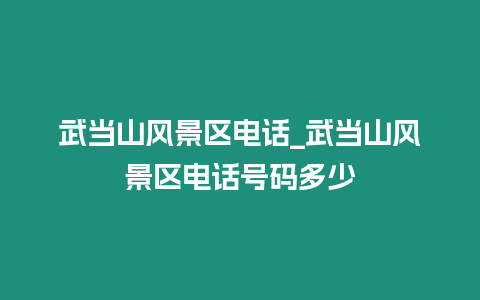 武当山风景区电话_武当山风景区电话号码多少